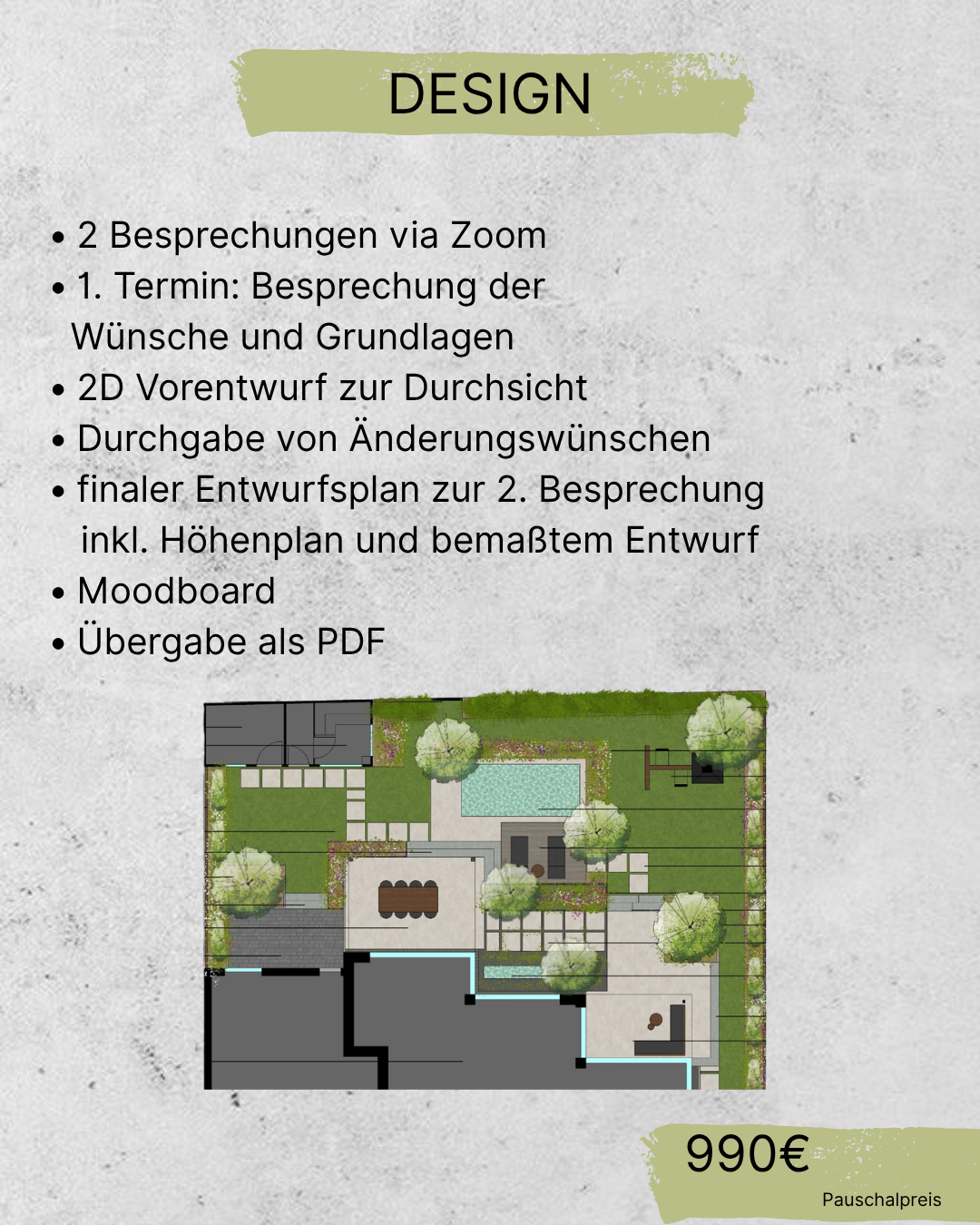 DESIGN

• 2 Besprechungen via Zoom
• 1. Termin: Besprechung der Wünsche und Grundlagen
• 2D Vorentwurf zur Durchsicht
• Durchgabe von Änderungswünschen
• finaler Entwurfsplan zur 2. Besprechung inkl. Höhenplan und bemaßtem Entwurf
• Moodboard
• Übergabe als PDF

990€
Pauschalpreis